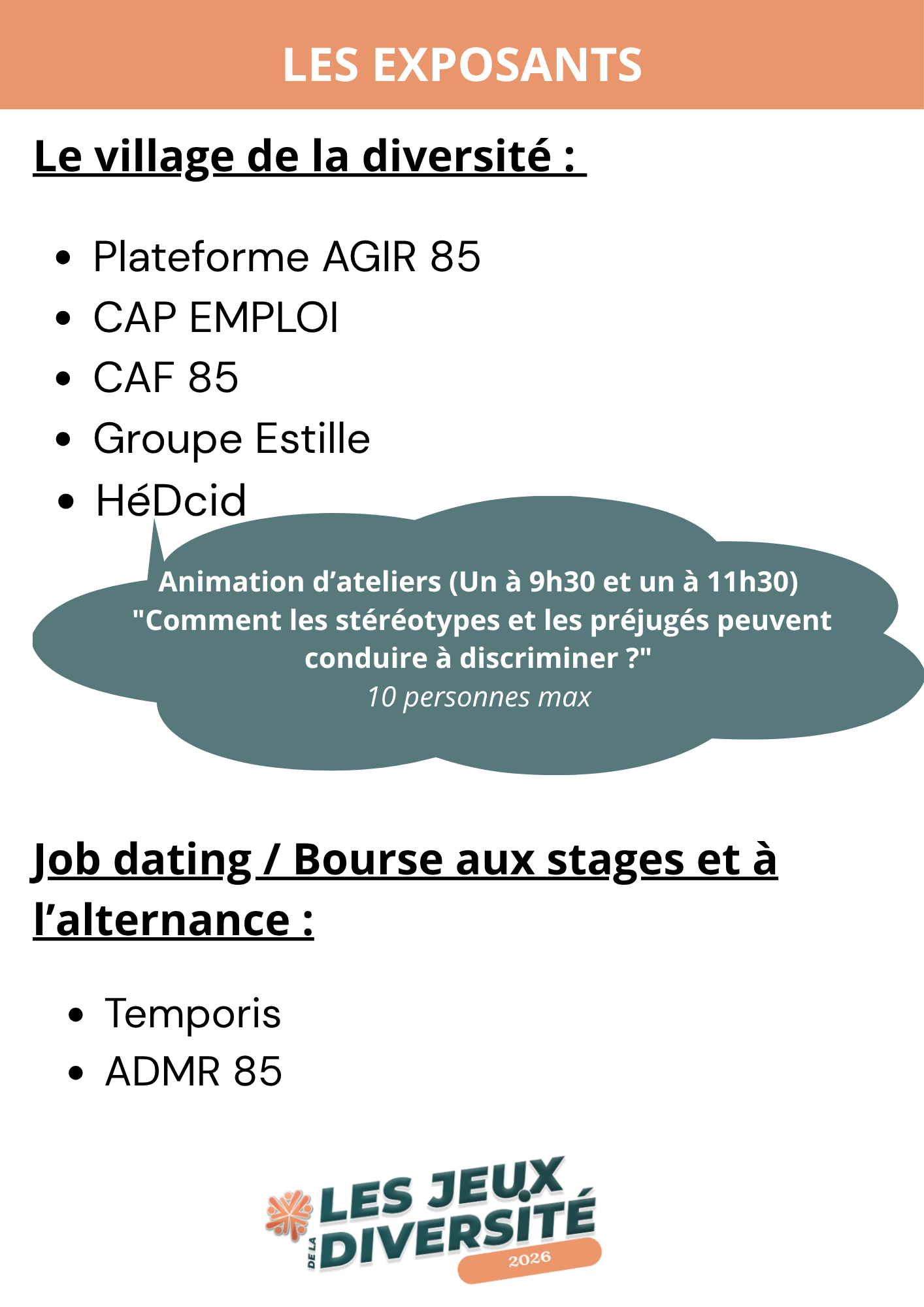 LES EXPOSANTS

Le village de la diversité :

• Plateforme AGIR 85
• CAP EMPLOI
• CAF 85
• Groupe Estille
• HéDcid

Animation d'ateliers (Un à 9h30 et un à 11h30)
"Comment les stéréotypes et les préjugés peuvent conduire à discriminer ?"
10 personnes max

Job dating / Bourse aux stages et à l'alternance :

• Temporis
• ADMR 85

LES JEUX DE LA DIVERSITÉ
2026